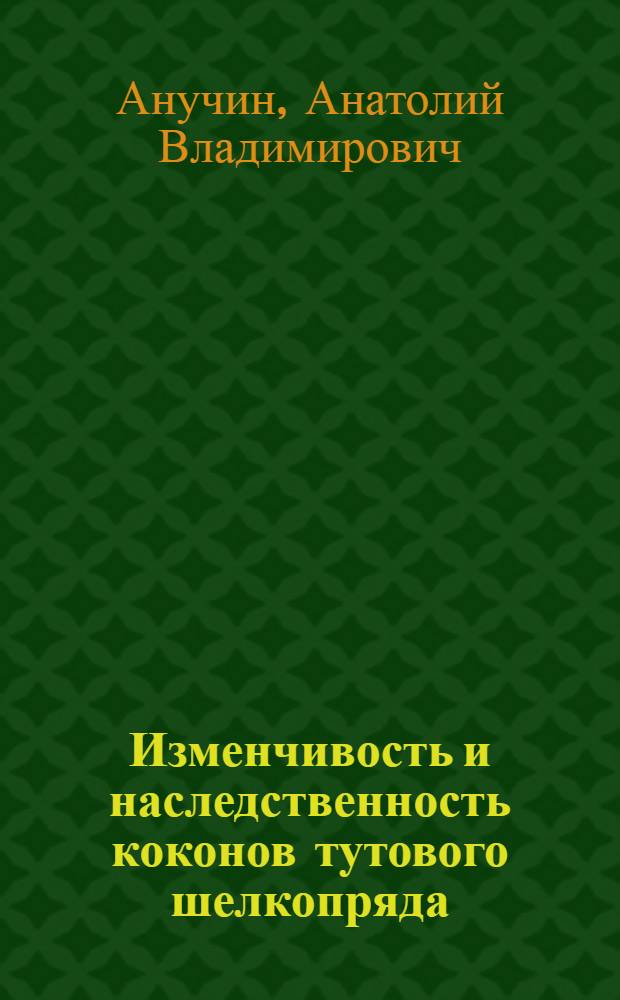 Анучин, Анатолий Владимирович

Изменчивость и наследственность коконов тутового шелкопряда